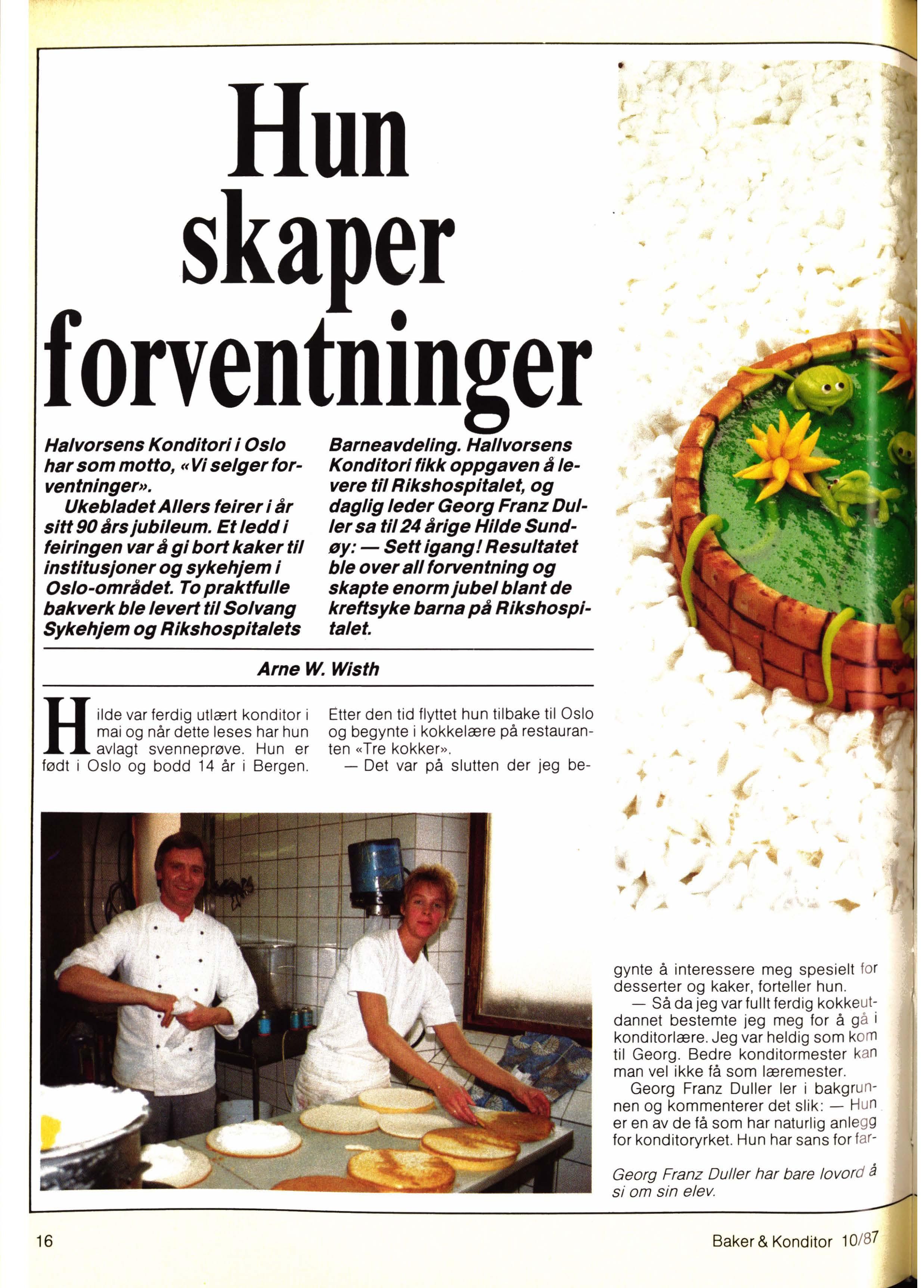 Hun skaper forventninger

Halvorsens Konditori i Oslo har som motto, «Vi selger forventninger».

Ukebladet Allers feirer i år sitt 90 års jubileum. Et ledd i feiringen var å gi bort kaker til institusjoner og sykehjem i Oslo-området. To praktfulle bakverk ble levert til Solvang Sykehjem og Rikshospitalets Barneavdeling. Hallvorsens Konditori fikk oppgaven å levere til Rikshospitalet, og daglig leder Georg Franz Duller sa til 24 årige Hilde Sundøy: — Sett igang! Resultatet ble over all forventning og skapte enorm jubel blant de kreftsyke barna på Rikshospitalet.

Arne W. Wisth

Hilde var ferdig utlært konditor i mai og når dette leses har hun avlagt svenneprøve. Hun er født i Oslo og bodd 14 år i Bergen. Etter den tid flyttet hun tilbake til Oslo og begynte i kokkelære på restauranten «Tre kokker».

— Det var på slutten der jeg begynte å interessere meg spesielt for desserter og kaker, forteller hun.

— Så da jeg var fullt ferdig kokkeutdannet bestemte jeg meg for å gå i konditorlære. Jeg var heldig som kom til Georg. Bedre konditormester kan man vel ikke få som læremester.

Georg Franz Duller ler i bakgrunnen og kommenterer det slik: — Hun er en av de få som har naturlig anlegg for konditoryrket. Hun har sans for far-

Georg Franz Duller har bare lovord å si om sin elev.

16

Baker & Konditor 10/87